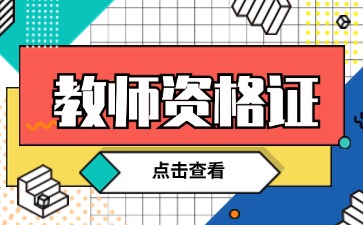 教师资格证

点击查看